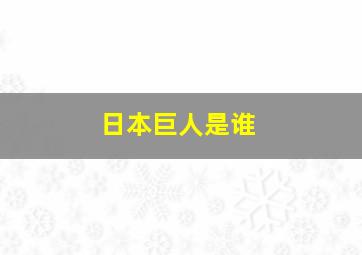 日本巨人是谁